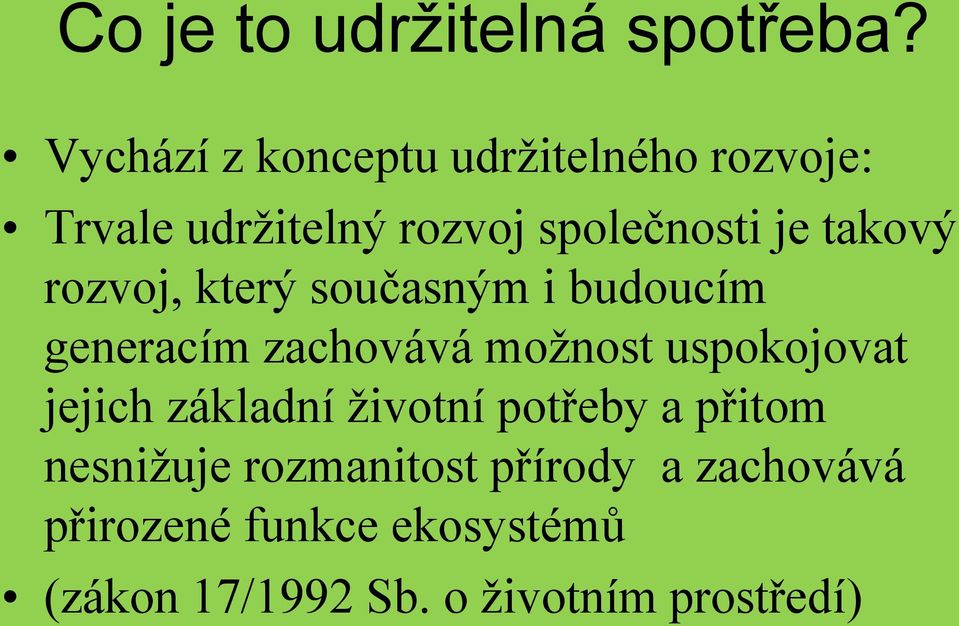 Co je to udržitelná spotřeba?

• Vychází z konceptu udržitelného rozvoje:

• Trvale udržitelný rozvoj společnosti je takový rozvoj, který současným i budoucím generacím zachovává možnost uspokojovat jejich základní životní potřeby a přitom nesnižuje rozmanitost přírody a zachovává přirozené funkce ekosystémů

• (zákon 17/1992 Sb. o životním prostředí)